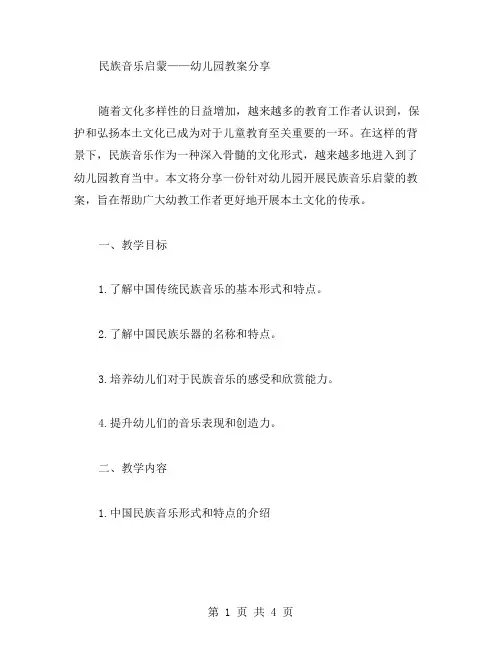 民族音乐启蒙——幼儿园教案分享

随着文化多样性的日益增加，越来越多的教育工作者认识到，保护和弘扬本土文化已成为对于儿童教育至关重要的一环。在这样的背景下，民族音乐作为一种深入骨髓的文化形式，越来越多地进入到了幼儿园教育当中。本文将分享一份针对幼儿园开展民族音乐启蒙的教案，旨在帮助广大幼教工作者更好地开展本土文化的传承。

一、教学目标

1.了解中国传统民族音乐的基本形式和特点。

2.了解中国民族乐器的名称和特点。

3.培养幼儿们对于民族音乐的感受和欣赏能力。

4.提升幼儿们的音乐表现和创造力。

二、教学内容

1.中国民族音乐形式和特点的介绍

第 1 页 共 4 页